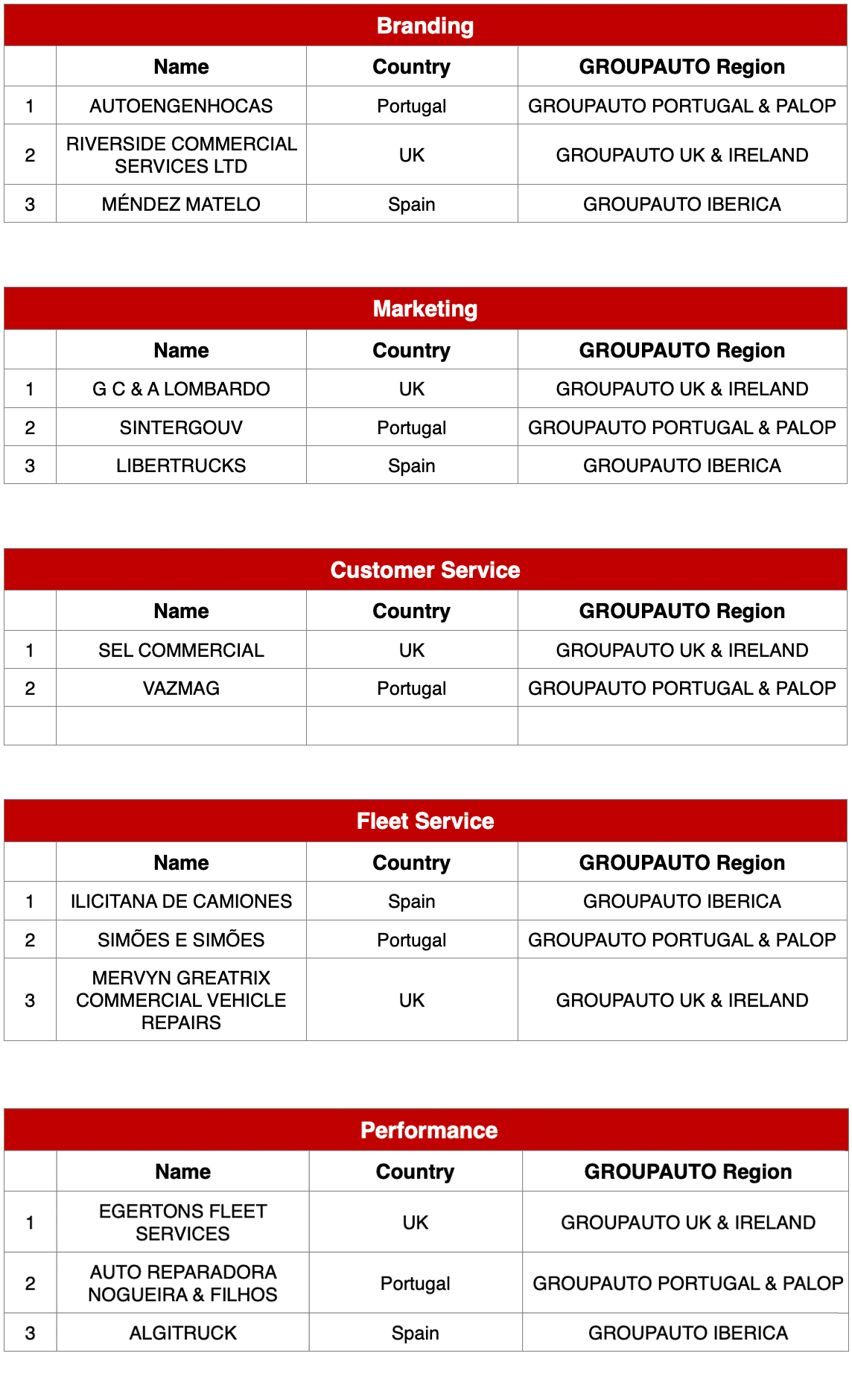 Branding

| | Name | Country | GROUPAUTO Region |
|---|---|---|---|
| 1 | AUTOENGENHOCAS | Portugal | GROUPAUTO PORTUGAL & PALOP |
| 2 | RIVERSIDE COMMERCIAL SERVICES LTD | UK | GROUPAUTO UK & IRELAND |
| 3 | MÉNDEZ MATELO | Spain | GROUPAUTO IBERICA |

Marketing

| | Name | Country | GROUPAUTO Region |
|---|---|---|---|
| 1 | G C & A LOMBARDO | UK | GROUPAUTO UK & IRELAND |
| 2 | SINTERGOUV | Portugal | GROUPAUTO PORTUGAL & PALOP |
| 3 | LIBERTRUCKS | Spain | GROUPAUTO IBERICA |

Customer Service

| | Name | Country | GROUPAUTO Region |
|---|---|---|---|
| 1 | SEL COMMERCIAL | UK | GROUPAUTO UK & IRELAND |
| 2 | VAZMAG | Portugal | GROUPAUTO PORTUGAL & PALOP |
| | | | |

Fleet Service

| | Name | Country | GROUPAUTO Region |
|---|---|---|---|
| 1 | ILICITANA DE CAMIONES | Spain | GROUPAUTO IBERICA |
| 2 | SIMÕES E SIMÕES | Portugal | GROUPAUTO PORTUGAL & PALOP |
| 3 | MERVYN GREATRIX COMMERCIAL VEHICLE REPAIRS | UK | GROUPAUTO UK & IRELAND |

Performance

| | Name | Country | GROUPAUTO Region |
|---|---|---|---|
| 1 | EGERTONS FLEET SERVICES | UK | GROUPAUTO UK & IRELAND |
| 2 | AUTO REPARADORA NOGUEIRA & FILHOS | Portugal | GROUPAUTO PORTUGAL & PALOP |
| 3 | ALGITRUCK | Spain | GROUPAUTO IBERICA |